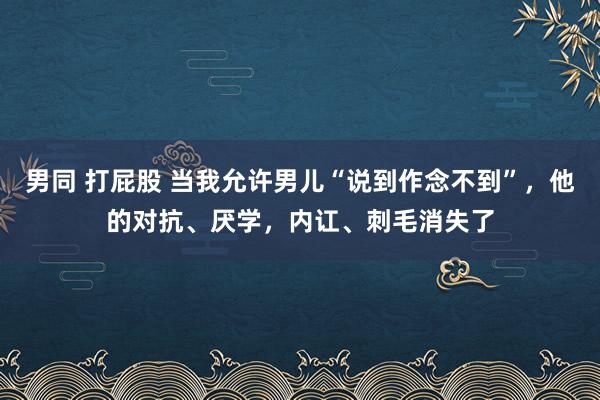 男同 打屁股 当我允许男儿“说到作念不到”，他的对抗、厌学，内讧、刺毛消失了